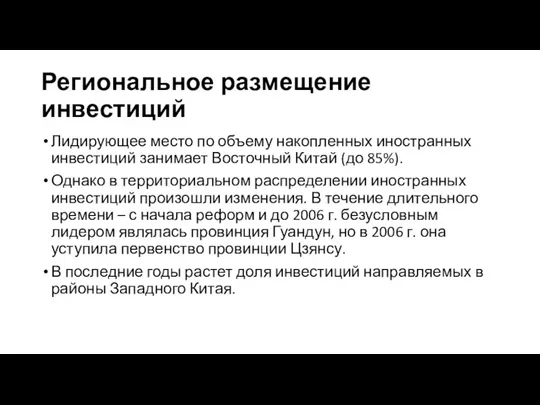 Региональное размещение инвестиций

• Лидирующее место по объему накопленных иностранных инвестиций занимает Восточный Китай (до 85%).

• Однако в территориальном распределении иностранных инвестиций произошли изменения. В течение длительного времени – с начала реформ и до 2006 г. безусловным лидером являлась провинция Гуандун, но в 2006 г. она уступила первенство провинции Цзянсу.

• В последние годы растет доля инвестиций направляемых в районы Западного Китая.